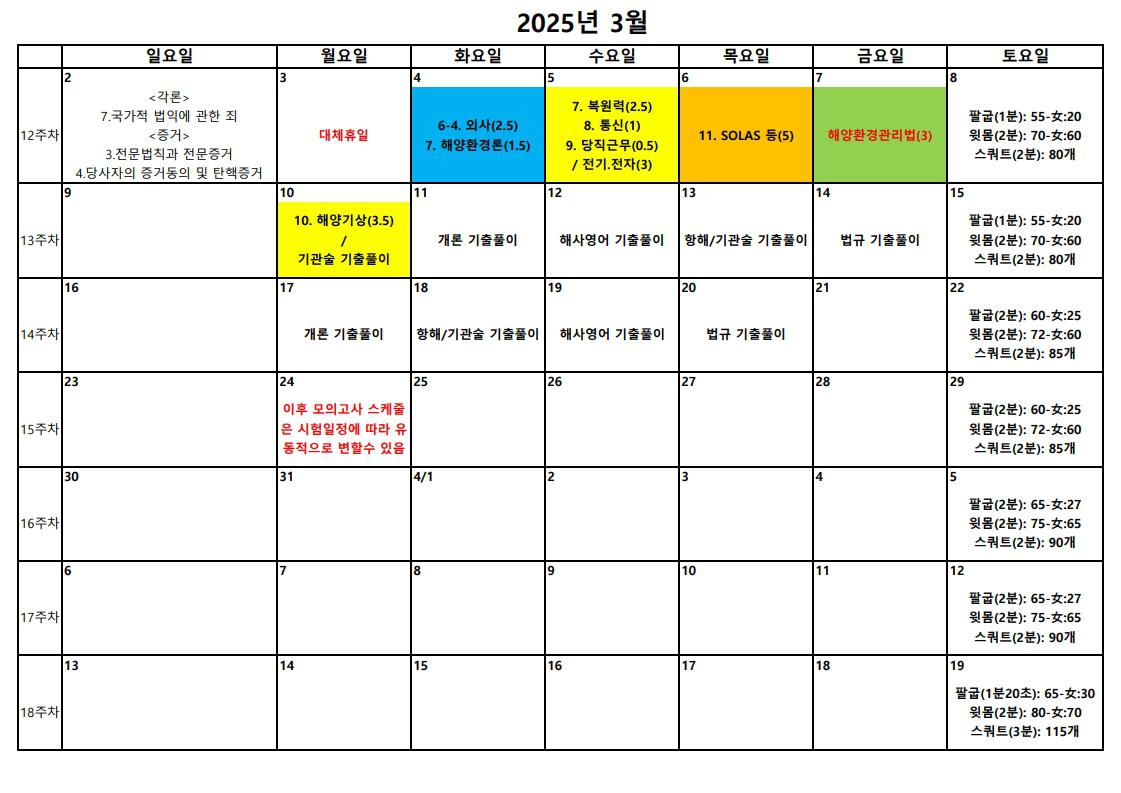 2025년 3월

| | 일요일 | 월요일 | 화요일 | 수요일 | 목요일 | 금요일 | 토요일 |
|---|---|---|---|---|---|---|---|
| 12주차 | 2 <각론> 7.국가적 법익에 관한 죄 <증거> 3.전문법칙과 전문증거 4.당사자의 증거동의 및 탄핵증거 | 3 대체휴일 | 4 6-4. 외사(2.5) 7. 해양환경론(1.5) | 5 7. 복원력(2.5) 8. 통신(1) 9. 당직근무(0.5) / 전기.전자(3) | 6 11. SOLAS 등(5) | 7 해양환경관리법(3) | 8 팔굽(1분): 55-女:20 윗몸(2분): 70-女:60 스쿼트(2분): 80개 |
| 13주차 | 9 | 10 10. 해양기상(3.5) / 기관술 기출풀이 | 11 개론 기출풀이 | 12 해사영어 기출풀이 | 13 항해/기관술 기출풀이 | 14 법규 기출풀이 | 15 팔굽(1분): 55-女:20 윗몸(2분): 70-女:60 스쿼트(2분): 80개 |
| 14주차 | 16 | 17 개론 기출풀이 | 18 항해/기관술 기출풀이 | 19 해사영어 기출풀이 | 20 법규 기출풀이 | 21 | 22 팔굽(2분): 60-女:25 윗몸(2분): 72-女:60 스쿼트(2분): 85개 |
| 15주차 | 23 | 24 이후 모의고사 스케줄은 시험일정에 따라 유동적으로 변할수 있음 | 25 | 26 | 27 | 28 | 29 팔굽(2분): 60-女:25 윗몸(2분): 72-女:60 스쿼트(2분): 85개 |
| 16주차 | 30 | 31 | 4/1 | 2 | 3 | 4 | 5 팔굽(2분): 65-女:27 윗몸(2분): 75-女:65 스쿼트(2분): 90개 |
| 17주차 | 6 | 7 | 8 | 9 | 10 | 11 | 12 팔굽(2분): 65-女:27 윗몸(2분): 75-女:65 스쿼트(2분): 90개 |
| 18주차 | 13 | 14 | 15 | 16 | 17 | 18 | 19 팔굽(1분20초): 65-女:30 윗몸(2분): 80-女:70 스쿼트(3분): 115개 |